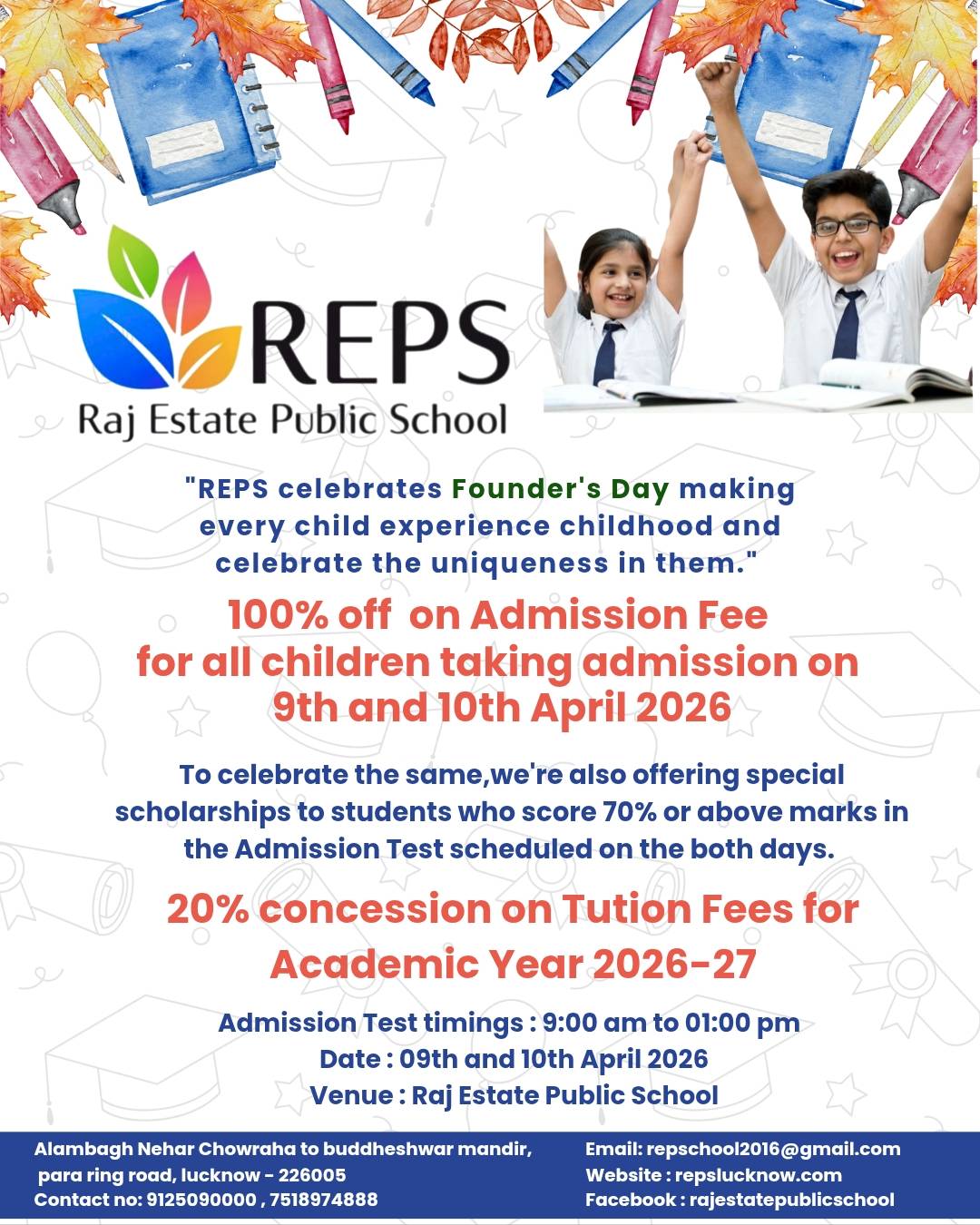 REPS
Raj Estate Public School

"REPS celebrates Founder's Day making every child experience childhood and celebrate the uniqueness in them."

100% off on Admission Fee for all children taking admission on 9th and 10th April 2026

To celebrate the same,we're also offering special scholarships to students who score 70% or above marks in the Admission Test scheduled on the both days.

20% concession on Tution Fees for Academic Year 2026-27

Admission Test timings : 9:00 am to 01:00 pm
Date : 09th and 10th April 2026
Venue : Raj Estate Public School

Alambagh Nehar Chowraha to buddheshwar mandir,
para ring road, lucknow - 226005
Contact no: 9125090000 , 7518974888

Email: repschool2016@gmail.com
Website : repslucknow.com
Facebook : rajestatepublicschool